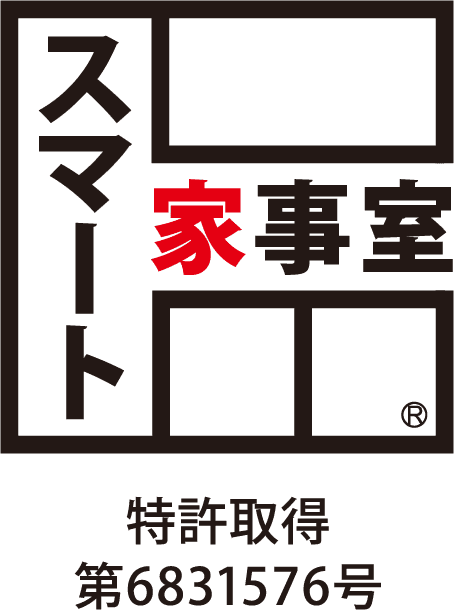 スマート
家事室
®

特許取得
第6831576号